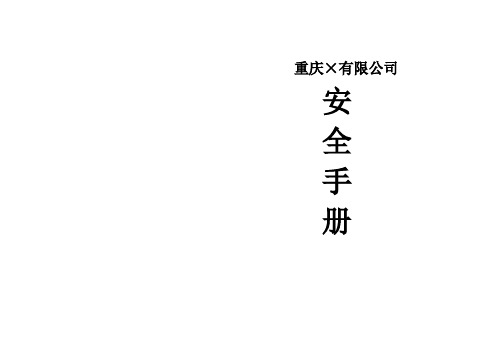 重庆×有限公司

安
全
手
册